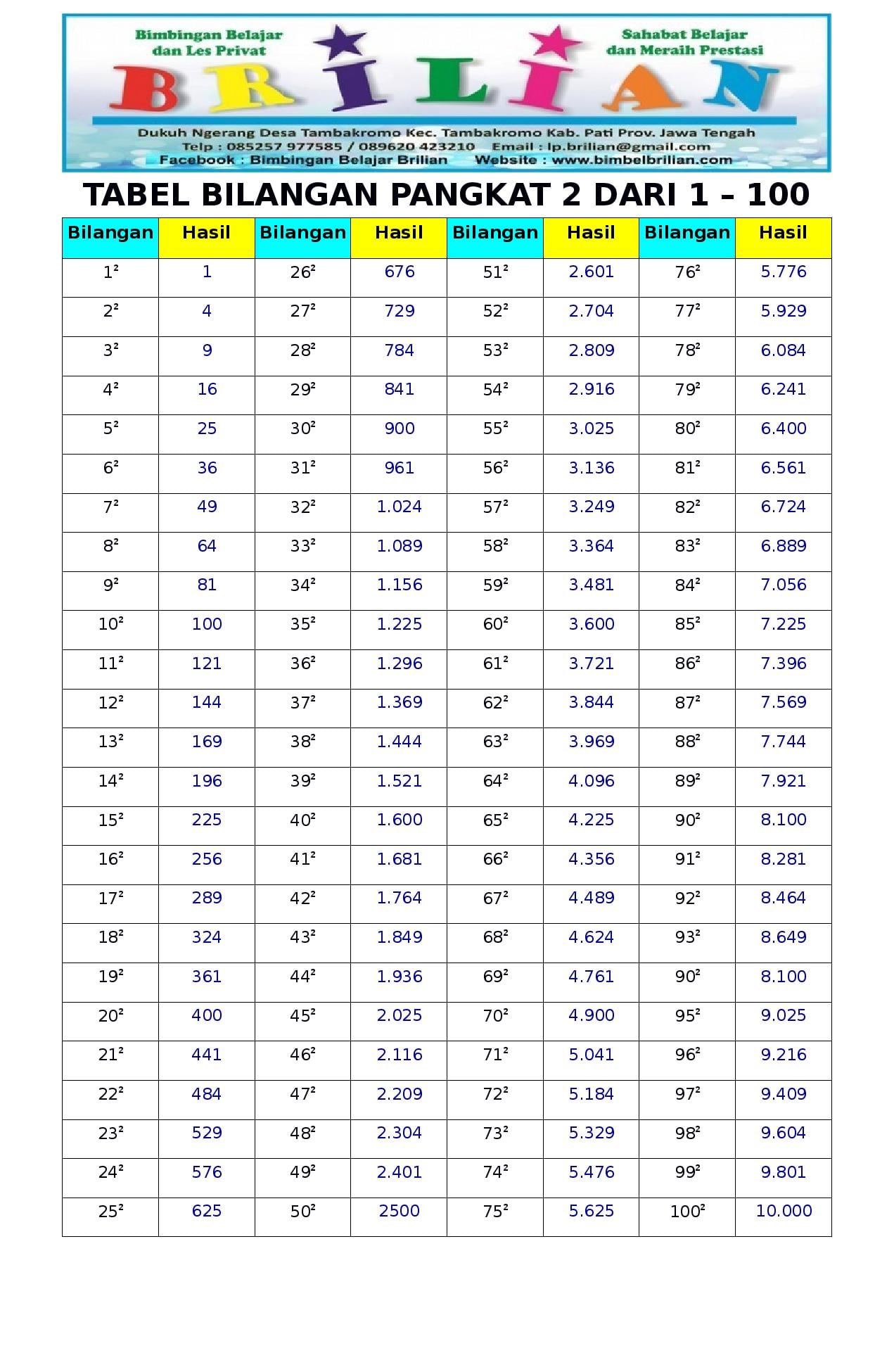 Bimbingan Belajar dan Les Privat

Sahabat Belajar dan Meraih Prestasi

BRILIAN

Dukuh Ngerang Desa Tambakromo Kec. Tambakromo Kab. Pati Prov. Jawa Tengah
Telp : 085257 977585 / 089620 423210 Email : lp.brilian@gmail.com
Facebook : Bimbingan Belajar Brilian Website : www.bimbelbrilian.com

TABEL BILANGAN PANGKAT 2 DARI 1 – 100

| Bilangan | Hasil | Bilangan | Hasil | Bilangan | Hasil | Bilangan | Hasil |
|---|---|---|---|---|---|---|---|
| $1^2$ | 1 | $26^2$ | 676 | $51^2$ | 2.601 | $76^2$ | 5.776 |
| $2^2$ | 4 | $27^2$ | 729 | $52^2$ | 2.704 | $77^2$ | 5.929 |
| $3^2$ | 9 | $28^2$ | 784 | $53^2$ | 2.809 | $78^2$ | 6.084 |
| $4^2$ | 16 | $29^2$ | 841 | $54^2$ | 2.916 | $79^2$ | 6.241 |
| $5^2$ | 25 | $30^2$ | 900 | $55^2$ | 3.025 | $80^2$ | 6.400 |
| $6^2$ | 36 | $31^2$ | 961 | $56^2$ | 3.136 | $81^2$ | 6.561 |
| $7^2$ | 49 | $32^2$ | 1.024 | $57^2$ | 3.249 | $82^2$ | 6.724 |
| $8^2$ | 64 | $33^2$ | 1.089 | $58^2$ | 3.364 | $83^2$ | 6.889 |
| $9^2$ | 81 | $34^2$ | 1.156 | $59^2$ | 3.481 | $84^2$ | 7.056 |
| $10^2$ | 100 | $35^2$ | 1.225 | $60^2$ | 3.600 | $85^2$ | 7.225 |
| $11^2$ | 121 | $36^2$ | 1.296 | $61^2$ | 3.721 | $86^2$ | 7.396 |
| $12^2$ | 144 | $37^2$ | 1.369 | $62^2$ | 3.844 | $87^2$ | 7.569 |
| $13^2$ | 169 | $38^2$ | 1.444 | $63^2$ | 3.969 | $88^2$ | 7.744 |
| $14^2$ | 196 | $39^2$ | 1.521 | $64^2$ | 4.096 | $89^2$ | 7.921 |
| $15^2$ | 225 | $40^2$ | 1.600 | $65^2$ | 4.225 | $90^2$ | 8.100 |
| $16^2$ | 256 | $41^2$ | 1.681 | $66^2$ | 4.356 | $91^2$ | 8.281 |
| $17^2$ | 289 | $42^2$ | 1.764 | $67^2$ | 4.489 | $92^2$ | 8.464 |
| $18^2$ | 324 | $43^2$ | 1.849 | $68^2$ | 4.624 | $93^2$ | 8.649 |
| $19^2$ | 361 | $44^2$ | 1.936 | $69^2$ | 4.761 | $90^2$ | 8.100 |
| $20^2$ | 400 | $45^2$ | 2.025 | $70^2$ | 4.900 | $95^2$ | 9.025 |
| $21^2$ | 441 | $46^2$ | 2.116 | $71^2$ | 5.041 | $96^2$ | 9.216 |
| $22^2$ | 484 | $47^2$ | 2.209 | $72^2$ | 5.184 | $97^2$ | 9.409 |
| $23^2$ | 529 | $48^2$ | 2.304 | $73^2$ | 5.329 | $98^2$ | 9.604 |
| $24^2$ | 576 | $49^2$ | 2.401 | $74^2$ | 5.476 | $99^2$ | 9.801 |
| $25^2$ | 625 | $50^2$ | 2500 | $75^2$ | 5.625 | $100^2$ | 10.000 |